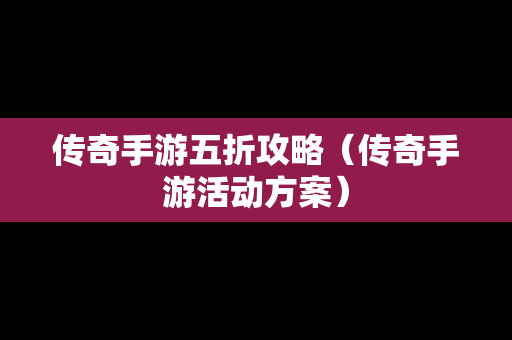 传奇手游五折攻略（传奇手游活动方案）